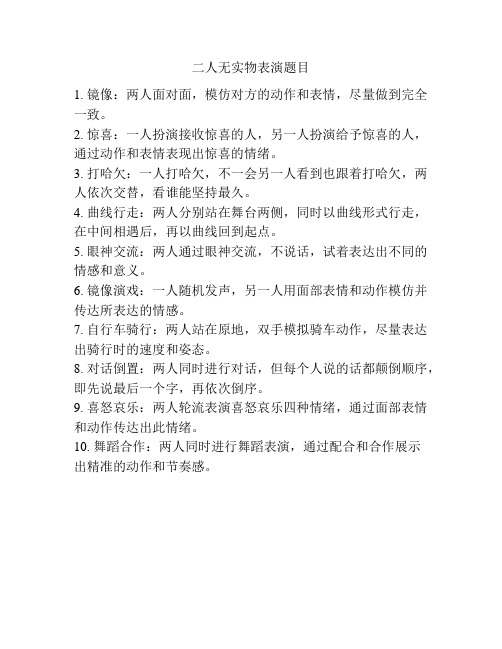 二人无实物表演题目

1. 镜像：两人面对面，模仿对方的动作和表情，尽量做到完全一致。

2. 惊喜：一人扮演接收惊喜的人，另一人扮演给予惊喜的人，通过动作和表情表现出惊喜的情绪。

3. 打哈欠：一人打哈欠，不一会另一人看到也跟着打哈欠，两人依次交替，看谁能坚持最久。

4. 曲线行走：两人分别站在舞台两侧，同时以曲线形式行走，在中间相遇后，再以曲线回到起点。

5. 眼神交流：两人通过眼神交流，不说话，试着表达出不同的情感和意义。

6. 镜像演戏：一人随机发声，另一人用面部表情和动作模仿并传达所表达的情感。

7. 自行车骑行：两人站在原地，双手模拟骑车动作，尽量表达出骑行时的速度和姿态。

8. 对话倒置：两人同时进行对话，但每个人说的话都颠倒顺序，即先说最后一个字，再依次倒序。

9. 喜怒哀乐：两人轮流表演喜怒哀乐四种情绪，通过面部表情和动作传达出此情绪。

10. 舞蹈合作：两人同时进行舞蹈表演，通过配合和合作展示出精准的动作和节奏感。